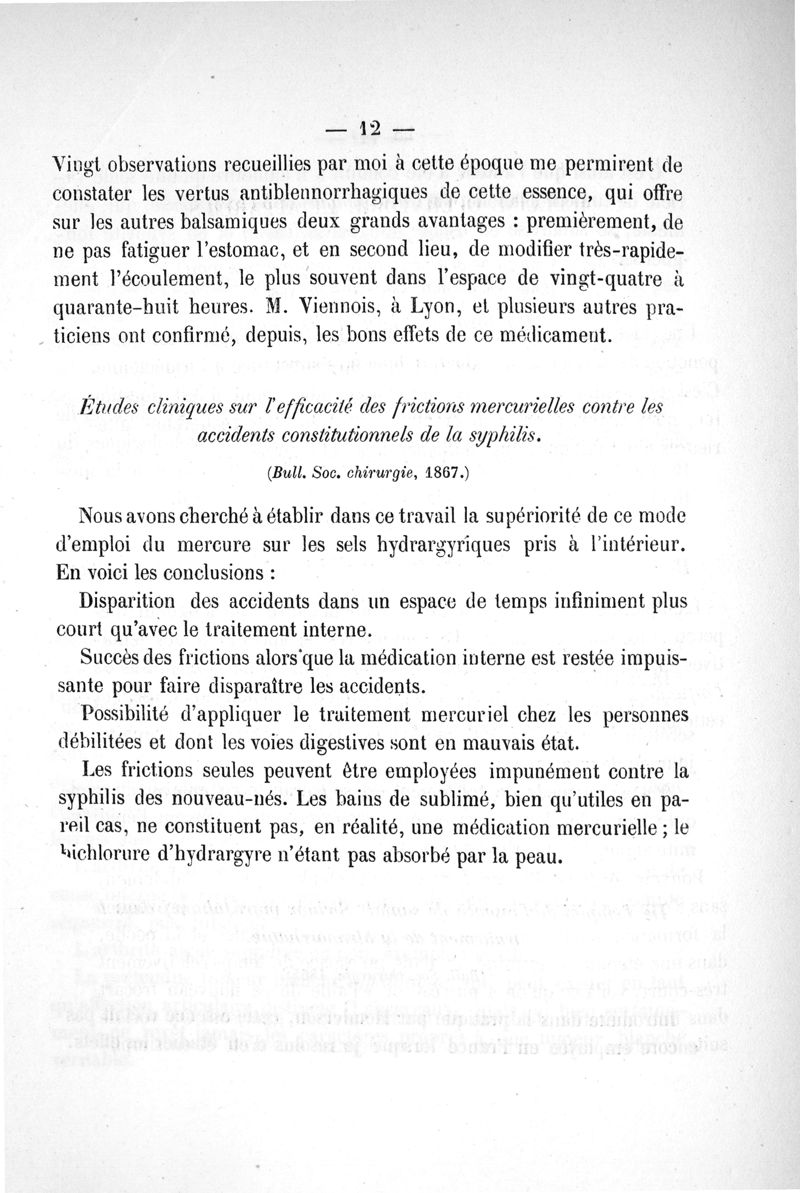 — 12 —

Vingt observations recueillies par moi à cette époque me permirent de constater les vertus antiblennorrhagiques de cette essence, qui offre sur les autres balsamiques deux grands avantages : premièrement, de ne pas fatiguer l'estomac, et en second lieu, de modifier très-rapidement l'écoulement, le plus souvent dans l'espace de vingt-quatre à quarante-huit heures. M. Viennois, à Lyon, et plusieurs autres praticiens ont confirmé, depuis, les bons effets de ce médicament.

Études cliniques sur l'efficacité des frictions mercurielles contre les accidents constitutionnels de la syphilis.

(Bull. Soc. chirurgie, 1867.)

Nous avons cherché à établir dans ce travail la supériorité de ce mode d'emploi du mercure sur les sels hydrargyriques pris à l'intérieur. En voici les conclusions :

Disparition des accidents dans un espace de temps infiniment plus court qu'avec le traitement interne.

Succès des frictions alors que la médication interne est restée impuissante pour faire disparaître les accidents.

Possibilité d'appliquer le traitement mercuriel chez les personnes débilitées et dont les voies digestives sont en mauvais état.

Les frictions seules peuvent être employées impunément contre la syphilis des nouveau-nés. Les bains de sublimé, bien qu'utiles en pareil cas, ne constituent pas, en réalité, une médication mercurielle ; le bichlorure d'hydrargyre n'étant pas absorbé par la peau.